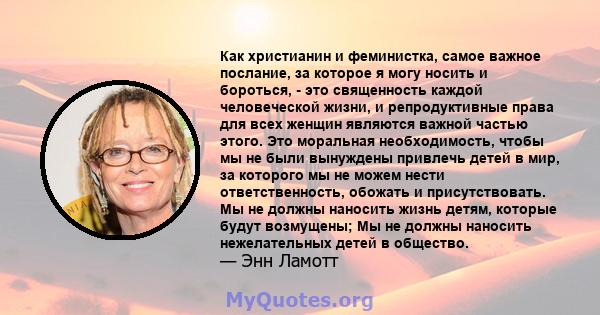 Как христианин и феминистка, самое важное послание, за которое я могу носить и бороться, - это священность каждой человеческой жизни, и репродуктивные права для всех женщин являются важной частью этого. Это моральная необходимость, чтобы мы не были вынуждены привлечь детей в мир, за которого мы не можем нести ответственность, обожать и присутствовать. Мы не должны наносить жизнь детям, которые будут возмущены; Мы не должны наносить нежелательных детей в общество.
— Энн Ламотт

MyQuotes.org